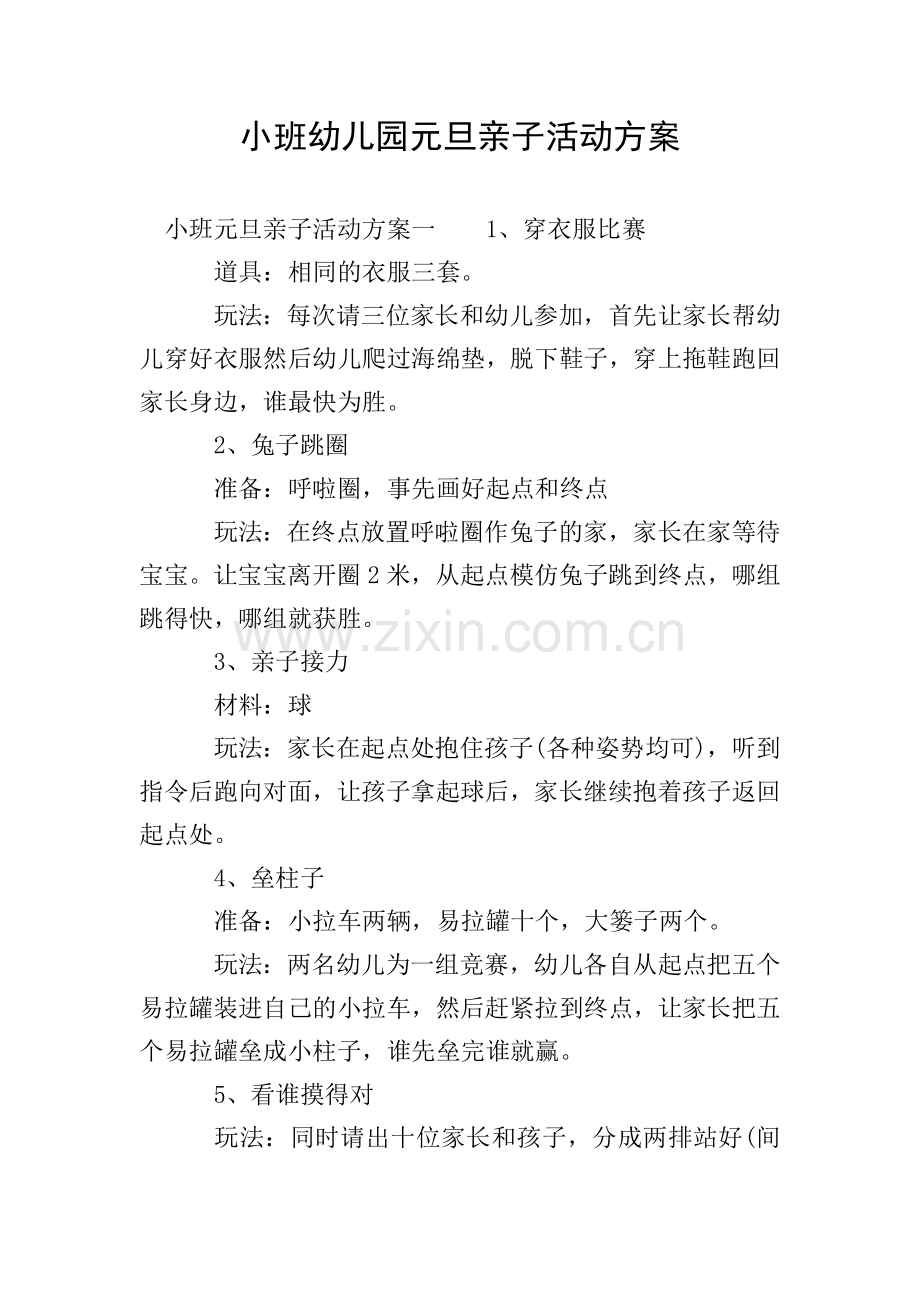 小班幼儿园元旦亲子活动方案

小班元旦亲子活动方案一　　1、穿衣服比赛

道具：相同的衣服三套。

玩法：每次请三位家长和幼儿参加，首先让家长帮幼儿穿好衣服然后幼儿爬过海绵垫，脱下鞋子，穿上拖鞋跑回家长身边，谁最快为胜。

2、兔子跳圈

准备：呼啦圈，事先画好起点和终点

玩法：在终点放置呼啦圈作兔子的家，家长在家等待宝宝。让宝宝离开圈2米，从起点模仿兔子跳到终点，哪组跳得快，哪组就获胜。

www.zixin.com.cn

3、亲子接力

材料：球

玩法：家长在起点处抱住孩子(各种姿势均可)，听到指令后跑向对面，让孩子拿起球后，家长继续抱着孩子返回起点处。

4、垒柱子

准备：小拉车两辆，易拉罐十个，大篓子两个。

玩法：两名幼儿为一组竞赛，幼儿各自从起点把五个易拉罐装进自己的小拉车，然后赶紧拉到终点，让家长把五个易拉罐垒成小柱子，谁先垒完谁就赢。

5、看谁摸得对

玩法：同时请出十位家长和孩子，分成两排站好(间